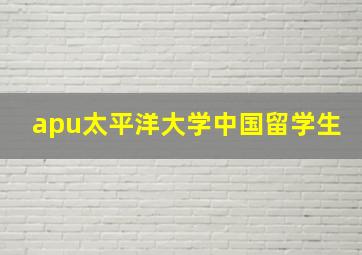 apu太平洋大学中国留学生